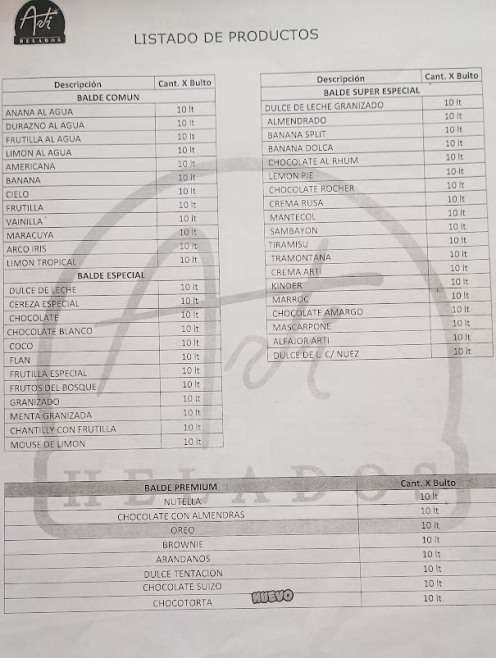 Arti
HELADOS

LISTADO DE PRODUCTOS

| Descripción | Cant. X Bulto |
|---|---|
| BALDE COMUN | |
| ANANA AL AGUA | 10 lt |
| DURAZNO AL AGUA | 10 lt |
| FRUTILLA AL AGUA | 10 lt |
| LIMON AL AGUA | 10 lt |
| AMERICANA | 10 lt |
| BANANA | 10 lt |
| CIELO | 10 lt |
| FRUTILLA | 10 lt |
| VAINILLA | 10 lt |
| MARACUYA | 10 lt |
| ARCO IRIS | 10 lt |
| LIMON TROPICAL | 10 lt |
| BALDE ESPECIAL | |
| DULCE DE LECHE | 10 lt |
| CEREZA ESPECIAL | 10 lt |
| CHOCOLATE | 10 lt |
| CHOCOLATE BLANCO | 10 lt |
| COCO | 10 lt |
| FLAN | 10 lt |
| FRUTILLA ESPECIAL | 10 lt |
| FRUTOS DEL BOSQUE | 10 lt |
| GRANIZADO | 10 lt |
| MENTA GRANIZADA | 10 lt |
| CHANTILLY CON FRUTILLA | 10 lt |
| MOUSE DE LIMON | 10 lt |

| Descripción | Cant. X Bulto |
|---|---|
| BALDE SUPER ESPECIAL | |
| DULCE DE LECHE GRANIZADO | 10 lt |
| ALMENDRADO | 10 lt |
| BANANA SPLIT | 10 lt |
| BANANA DOLCA | 10 lt |
| CHOCOLATE AL RHUM | 10 lt |
| LEMON PIE | 10 lt |
| CHOCOLATE ROCHER | 10 lt |
| CREMA RUSA | 10 lt |
| MANTECOL | 10 lt |
| SAMBAYON | 10 lt |
| TIRAMISU | 10 lt |
| TRAMONTANA | 10 lt |
| CREMA ARTI | 10 lt |
| KINDER | 10 lt |
| MARROC | 10 lt |
| CHOCOLATE AMARGO | 10 lt |
| MASCARPONE | 10 lt |
| ALFAJOR ARTI | 10 lt |
| DULCE DE L. C/ NUEZ | 10 lt |

| BALDE PREMIUM | Cant. X Bulto |
|---|---|
| NUTELLA | 10 lt |
| CHOCOLATE CON ALMENDRAS | 10 lt |
| OREO | 10 lt |
| BROWNIE | 10 lt |
| ARANDANOS | 10 lt |
| DULCE TENTACION | 10 lt |
| CHOCOLATE SUIZO | 10 lt |
| CHOCOTORTA NUEVO | 10 lt. |

Arti
HELADOS